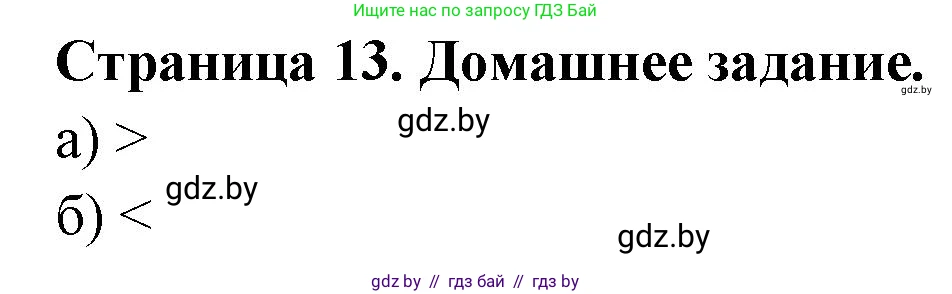 Ищите нас по запросу ГДЗ Бай

Страница 13. Домашнее задание.

gdz.by

gdz.by

а) >

gdz.by

б) <

gdz.by

gdz by // гдз бай // гдз by